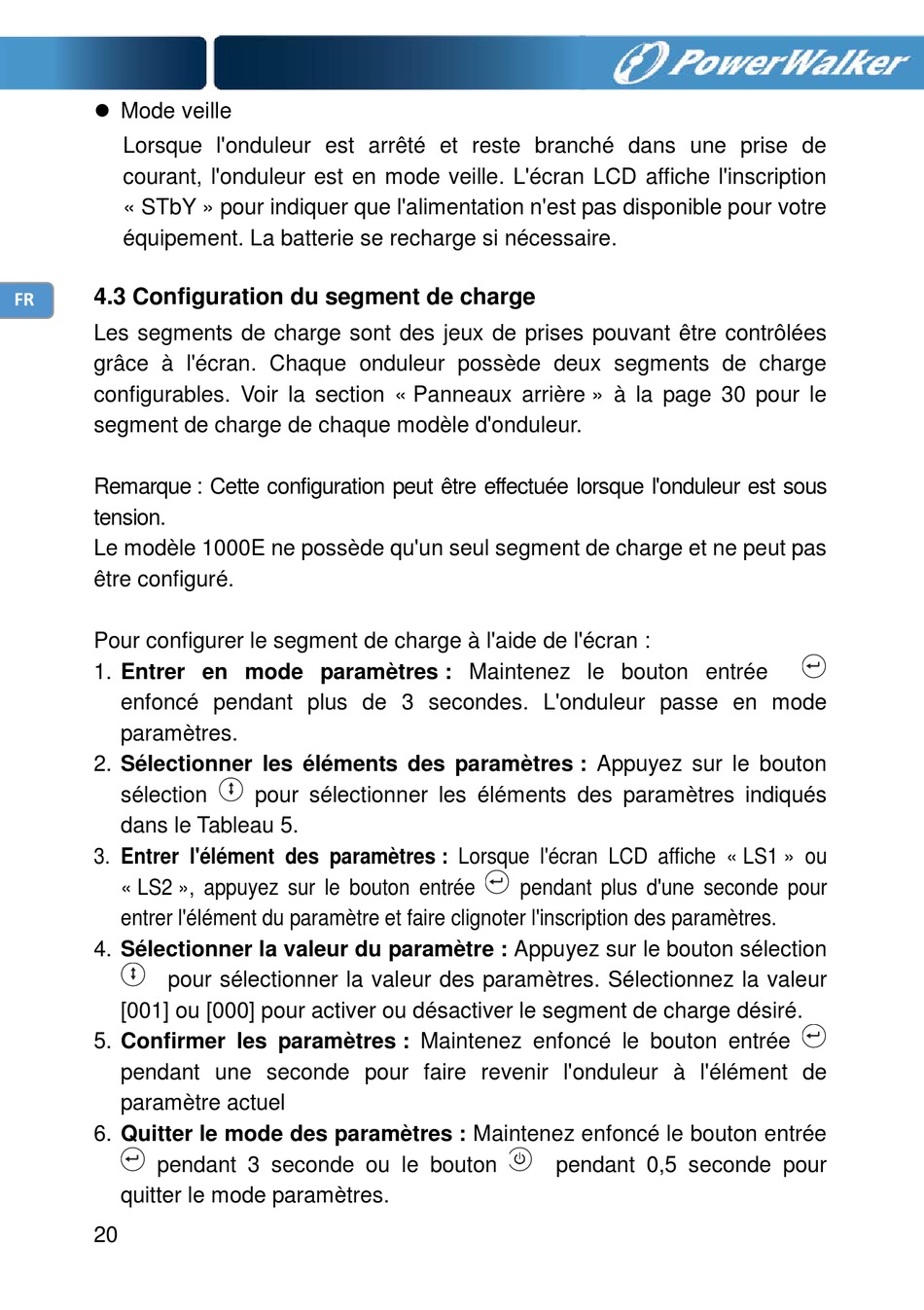 PowerWalker

● Mode veille

Lorsque l'onduleur est arrêté et reste branché dans une prise de courant, l'onduleur est en mode veille. L'écran LCD affiche l'inscription « STbY » pour indiquer que l'alimentation n'est pas disponible pour votre équipement. La batterie se recharge si nécessaire.

FR

4.3 Configuration du segment de charge

Les segments de charge sont des jeux de prises pouvant être contrôlées grâce à l'écran. Chaque onduleur possède deux segments de charge configurables. Voir la section « Panneaux arrière » à la page 30 pour le segment de charge de chaque modèle d'onduleur.

Remarque : Cette configuration peut être effectuée lorsque l'onduleur est sous tension.
Le modèle 1000E ne possède qu'un seul segment de charge et ne peut pas être configuré.

Pour configurer le segment de charge à l'aide de l'écran :

1. Entrer en mode paramètres : Maintenez le bouton entrée enfoncé pendant plus de 3 secondes. L'onduleur passe en mode paramètres.
2. Sélectionner les éléments des paramètres : Appuyez sur le bouton sélection pour sélectionner les éléments des paramètres indiqués dans le Tableau 5.
3. Entrer l'élément des paramètres : Lorsque l'écran LCD affiche « LS1 » ou « LS2 », appuyez sur le bouton entrée pendant plus d'une seconde pour entrer l'élément du paramètre et faire clignoter l'inscription des paramètres.
4. Sélectionner la valeur du paramètre : Appuyez sur le bouton sélection pour sélectionner la valeur des paramètres. Sélectionnez la valeur [001] ou [000] pour activer ou désactiver le segment de charge désiré.
5. Confirmer les paramètres : Maintenez enfoncé le bouton entrée pendant une seconde pour faire revenir l'onduleur à l'élément de paramètre actuel
6. Quitter le mode des paramètres : Maintenez enfoncé le bouton entrée pendant 3 seconde ou le bouton pendant 0,5 seconde pour quitter le mode paramètres.

20